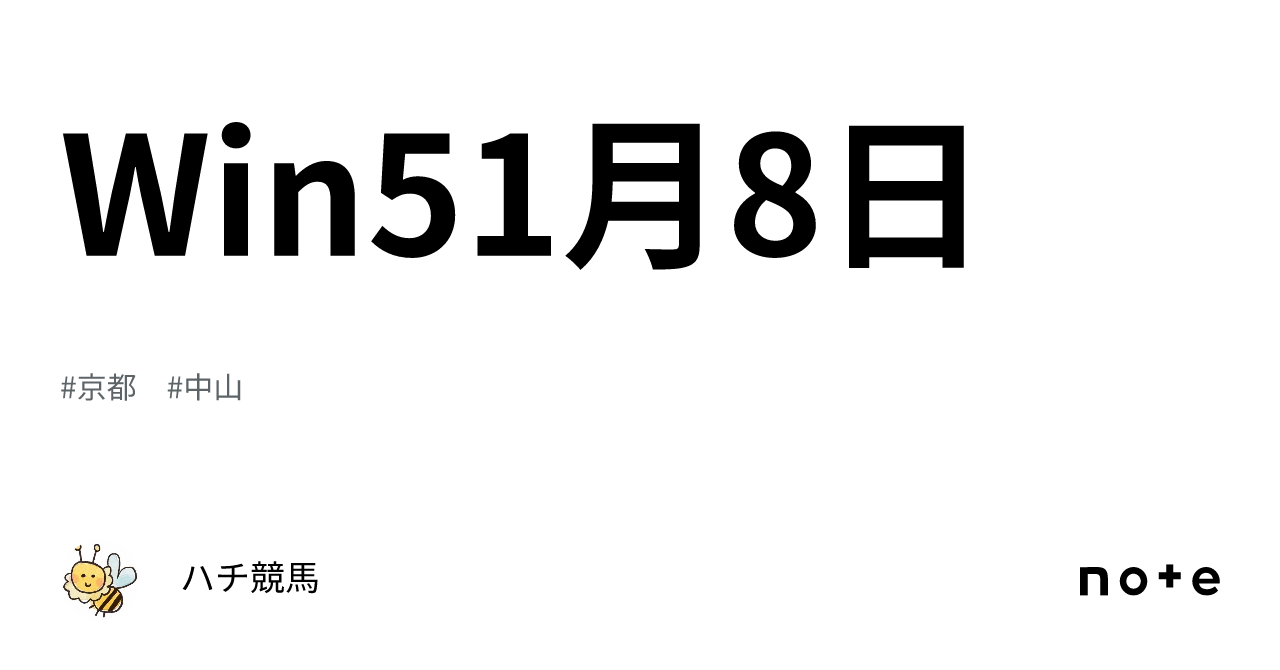 Win51月8日

#京都 #中山

ハチ競馬

note